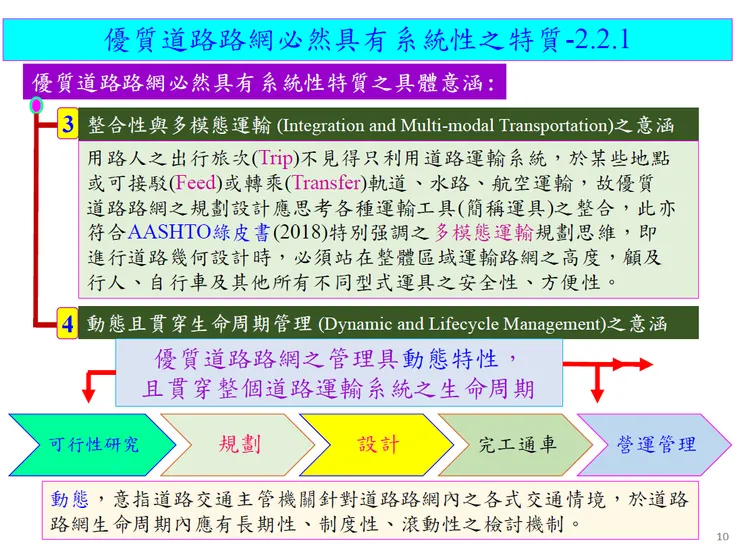 優質道路路網必然具有系統性之特質-2.2.1

優質道路路網必然具有系統性特質之具體意涵：

3 整合性與多模態運輸 (Integration and Multi-modal Transportation)之意涵

用路人之出行旅次(Trip)不見得只利用道路運輸系統，於某些地點或可接駁(Feed)或轉乘(Transfer)軌道、水路、航空運輸，故優質道路路網之規劃設計應思考各種運輸工具(簡稱運具)之整合，此亦符合AASHTO綠皮書(2018)特別强調之多模態運輸規劃思維，即進行道路幾何設計時，必須站在整體區域運輸路網之高度，顧及行人、自行車及其他所有不同型式運具之安全性、方便性。

4 動態且貫穿生命周期管理 (Dynamic and Lifecycle Management)之意涵

優質道路路網之管理具動態特性，且貫穿整個道路運輸系統之生命周期

可行性研究

規劃

設計

完工通車

營運管理

動態，意指道路交通主管機關針對道路路網內之各式交通情境，於道路路網生命周期內應有長期性、制度性、滾動性之檢討機制。

10